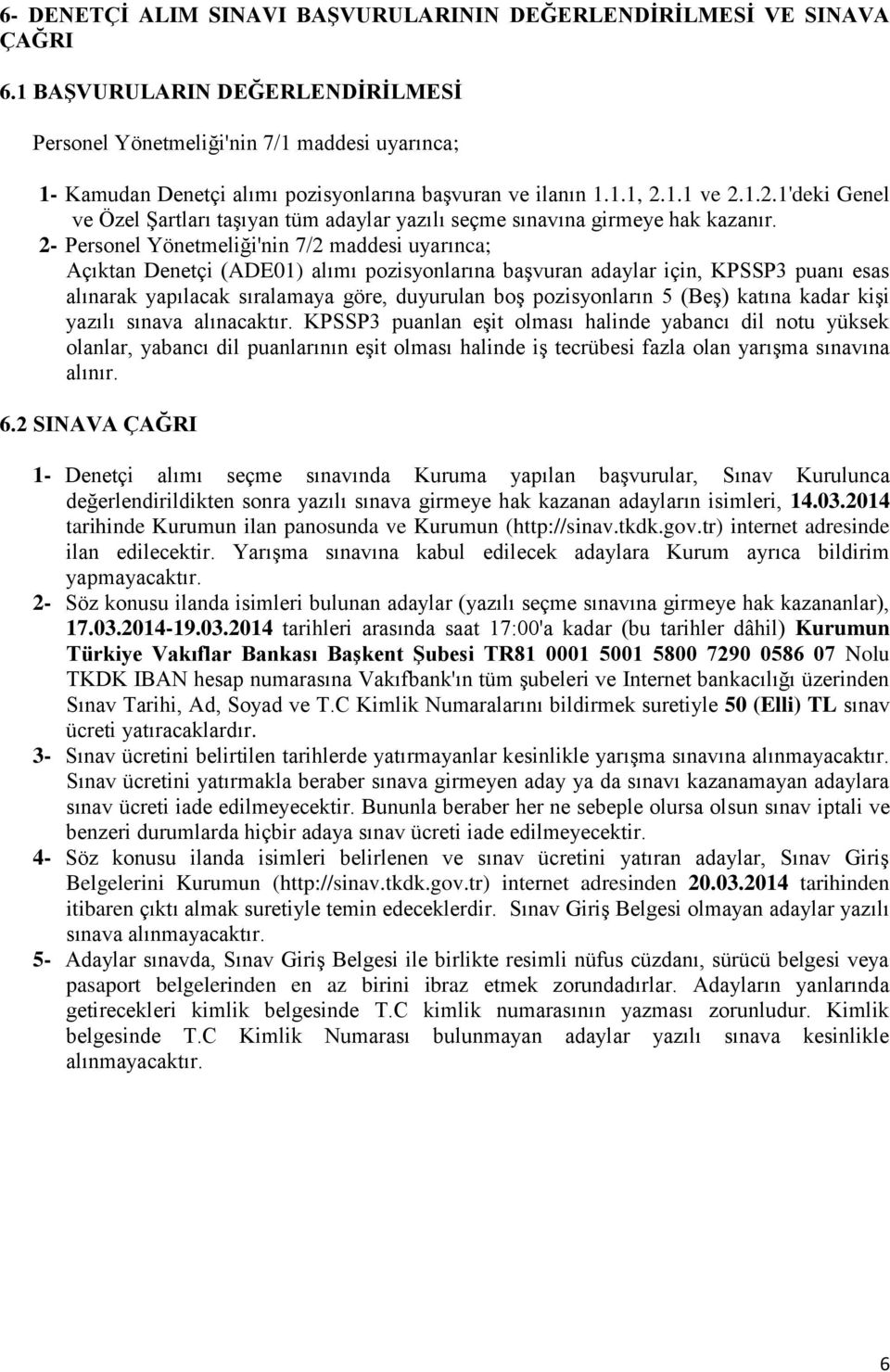 6- DENETÇİ ALIM SINAVI BAŞVURULARININ DEĞERLENDİRİLMESİ VE SINAVA ÇAĞRI

6.1 BAŞVURULARIN DEĞERLENDİRİLMESİ

Personel Yönetmeliği'nin 7/1 maddesi uyarınca;

1- Kamudan Denetçi alımı pozisyonlarına başvuran ve ilanın 1.1.1, 2.1.1 ve 2.1.2.1'deki Genel ve Özel Şartları taşıyan tüm adaylar yazılı seçme sınavına girmeye hak kazanır.

2- Personel Yönetmeliği'nin 7/2 maddesi uyarınca;
Açıktan Denetçi (ADE01) alımı pozisyonlarına başvuran adaylar için, KPSSP3 puanı esas alınarak yapılacak sıralamaya göre, duyurulan boş pozisyonların 5 (Beş) katına kadar kişi yazılı sınava alınacaktır. KPSSP3 puanlan eşit olması halinde yabancı dil notu yüksek olanlar, yabancı dil puanlarının eşit olması halinde iş tecrübesi fazla olan yarışma sınavına alınır.

6.2 SINAVA ÇAĞRI

1- Denetçi alımı seçme sınavında Kuruma yapılan başvurular, Sınav Kurulunca değerlendirildikten sonra yazılı sınava girmeye hak kazanan adayların isimleri, 14.03.2014 tarihinde Kurumun ilan panosunda ve Kurumun (http://sinav.tkdk.gov.tr) internet adresinde ilan edilecektir. Yarışma sınavına kabul edilecek adaylara Kurum ayrıca bildirim yapmayacaktır.

2- Söz konusu ilanda isimleri bulunan adaylar (yazılı seçme sınavına girmeye hak kazananlar), 17.03.2014-19.03.2014 tarihleri arasında saat 17:00'a kadar (bu tarihler dâhil) Kurumun Türkiye Vakıflar Bankası Başkent Şubesi TR81 0001 5001 5800 7290 0586 07 Nolu TKDK IBAN hesap numarasına Vakıfbank'ın tüm şubeleri ve Internet bankacılığı üzerinden Sınav Tarihi, Ad, Soyad ve T.C Kimlik Numaralarını bildirmek suretiyle 50 (Elli) TL sınav ücreti yatıracaklardır.

3- Sınav ücretini belirtilen tarihlerde yatırmayanlar kesinlikle yarışma sınavına alınmayacaktır. Sınav ücretini yatırmakla beraber sınava girmeyen aday ya da sınavı kazanamayan adaylara sınav ücreti iade edilmeyecektir. Bununla beraber her ne sebeple olursa olsun sınav iptali ve benzeri durumlarda hiçbir adaya sınav ücreti iade edilmeyecektir.

4- Söz konusu ilanda isimleri belirlenen ve sınav ücretini yatıran adaylar, Sınav Giriş Belgelerini Kurumun (http://sinav.tkdk.gov.tr) internet adresinden 20.03.2014 tarihinden itibaren çıktı almak suretiyle temin edeceklerdir. Sınav Giriş Belgesi olmayan adaylar yazılı sınava alınmayacaktır.

5- Adaylar sınavda, Sınav Giriş Belgesi ile birlikte resimli nüfus cüzdanı, sürücü belgesi veya pasaport belgelerinden en az birini ibraz etmek zorundadırlar. Adayların yanlarında getirecekleri kimlik belgesinde T.C kimlik numarasının yazması zorunludur. Kimlik belgesinde T.C Kimlik Numarası bulunmayan adaylar yazılı sınava kesinlikle alınmayacaktır.

6